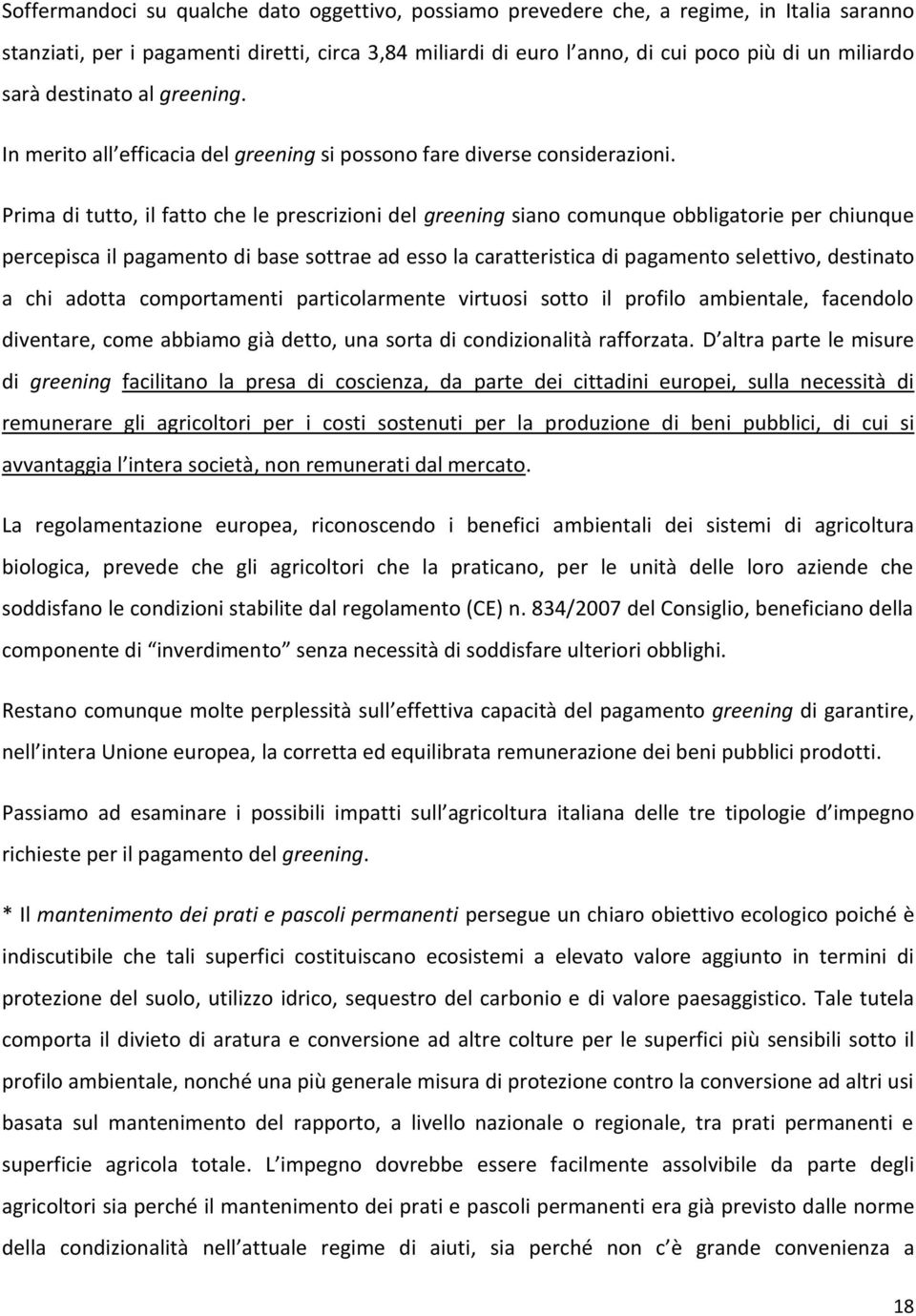 Soffermandoci su qualche dato oggettivo, possiamo prevedere che, a regime, in Italia saranno stanziati, per i pagamenti diretti, circa 3,84 miliardi di euro l anno, di cui poco più di un miliardo sarà destinato al greening.

In merito all efficacia del greening si possono fare diverse considerazioni.

Prima di tutto, il fatto che le prescrizioni del greening siano comunque obbligatorie per chiunque percepisca il pagamento di base sottrae ad esso la caratteristica di pagamento selettivo, destinato a chi adotta comportamenti particolarmente virtuosi sotto il profilo ambientale, facendolo diventare, come abbiamo già detto, una sorta di condizionalità rafforzata. D altra parte le misure di greening facilitano la presa di coscienza, da parte dei cittadini europei, sulla necessità di remunerare gli agricoltori per i costi sostenuti per la produzione di beni pubblici, di cui si avvantaggia l intera società, non remunerati dal mercato.

La regolamentazione europea, riconoscendo i benefici ambientali dei sistemi di agricoltura biologica, prevede che gli agricoltori che la praticano, per le unità delle loro aziende che soddisfano le condizioni stabilite dal regolamento (CE) n. 834/2007 del Consiglio, beneficiano della componente di inverdimento senza necessità di soddisfare ulteriori obblighi.

Restano comunque molte perplessità sull effettiva capacità del pagamento greening di garantire, nell intera Unione europea, la corretta ed equilibrata remunerazione dei beni pubblici prodotti.

Passiamo ad esaminare i possibili impatti sull agricoltura italiana delle tre tipologie d impegno richieste per il pagamento del greening.

* Il mantenimento dei prati e pascoli permanenti persegue un chiaro obiettivo ecologico poiché è indiscutibile che tali superfici costituiscano ecosistemi a elevato valore aggiunto in termini di protezione del suolo, utilizzo idrico, sequestro del carbonio e di valore paesaggistico. Tale tutela comporta il divieto di aratura e conversione ad altre colture per le superfici più sensibili sotto il profilo ambientale, nonché una più generale misura di protezione contro la conversione ad altri usi basata sul mantenimento del rapporto, a livello nazionale o regionale, tra prati permanenti e superficie agricola totale. L impegno dovrebbe essere facilmente assolvibile da parte degli agricoltori sia perché il mantenimento dei prati e pascoli permanenti era già previsto dalle norme della condizionalità nell attuale regime di aiuti, sia perché non c è grande convenienza a

18